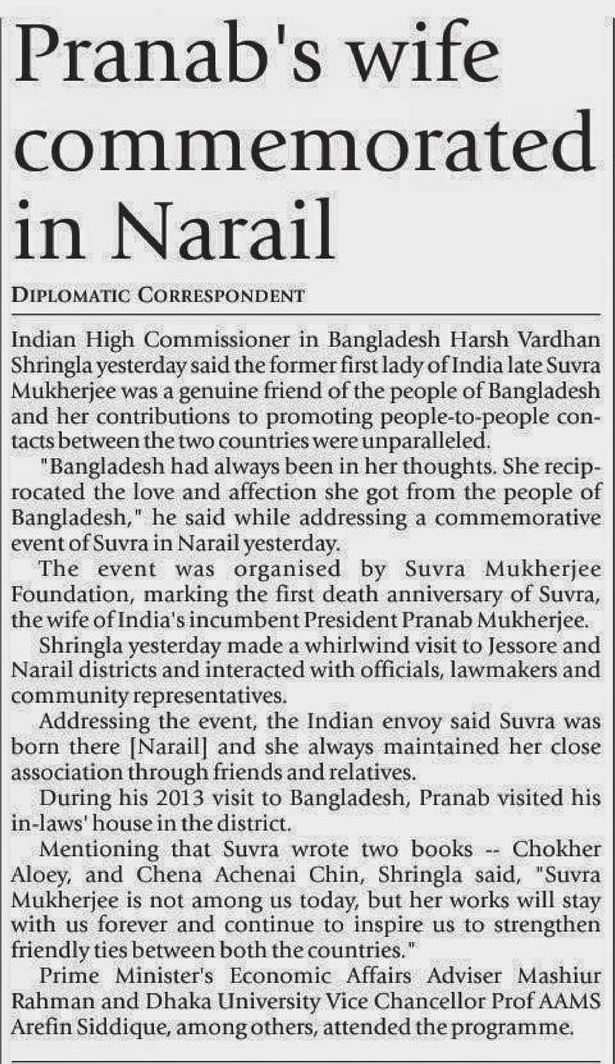 Pranab's wife commemorated in Narail

DIPLOMATIC CORRESPONDENT

Indian High Commissioner in Bangladesh Harsh Vardhan Shringla yesterday said the former first lady of India late Suvra Mukherjee was a genuine friend of the people of Bangladesh and her contributions to promoting people-to-people contacts between the two countries were unparalleled.

"Bangladesh had always been in her thoughts. She reciprocated the love and affection she got from the people of Bangladesh," he said while addressing a commemorative event of Suvra in Narail yesterday.

The event was organised by Suvra Mukherjee Foundation, marking the first death anniversary of Suvra, the wife of India's incumbent President Pranab Mukherjee.

Shringla yesterday made a whirlwind visit to Jessore and Narail districts and interacted with officials, lawmakers and community representatives.

Addressing the event, the Indian envoy said Suvra was born there [Narail] and she always maintained her close association through friends and relatives.

During his 2013 visit to Bangladesh, Pranab visited his in-laws' house in the district.

Mentioning that Suvra wrote two books -- Chokher Aloey, and Chena Achenai Chin, Shringla said, "Suvra Mukherjee is not among us today, but her works will stay with us forever and continue to inspire us to strengthen friendly ties between both the countries."

Prime Minister's Economic Affairs Adviser Mashiur Rahman and Dhaka University Vice Chancellor Prof AAMS Arefin Siddique, among others, attended the programme.